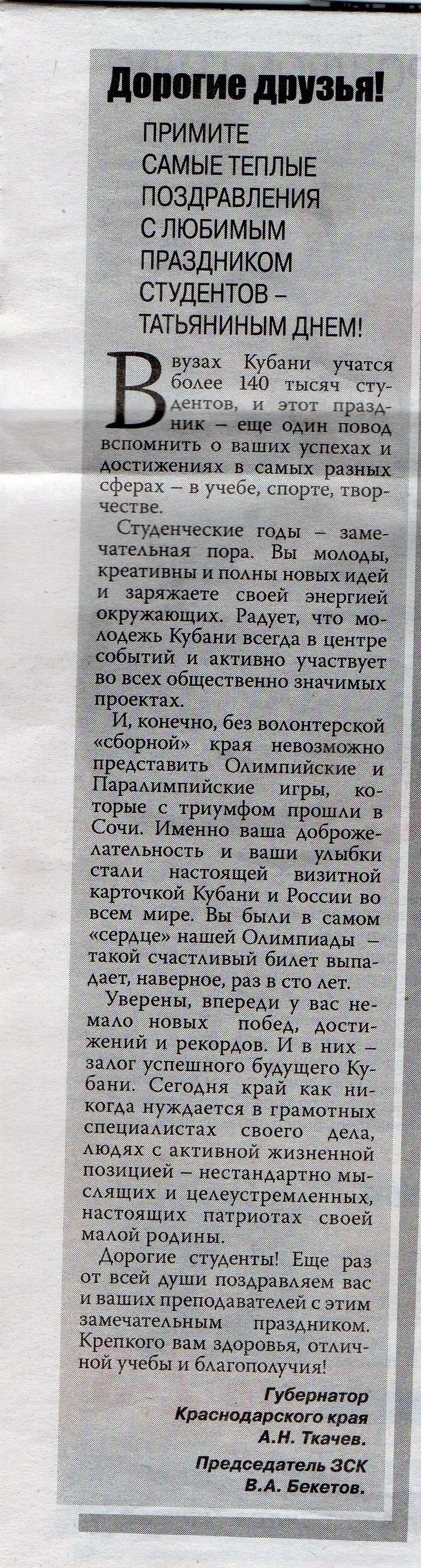 Дорогие друзья!

ПРИМИТЕ САМЫЕ ТЕПЛЫЕ ПОЗДРАВЛЕНИЯ С ЛЮБИМЫМ ПРАЗДНИКОМ СТУДЕНТОВ – ТАТЬЯНИНЫМ ДНЕМ!

В вузах Кубани учатся более 140 тысяч студентов, и этот праздник – еще один повод вспомнить о ваших успехах и достижениях в самых разных сферах – в учебе, спорте, творчестве.

Студенческие годы – замечательная пора. Вы молоды, креативны и полны новых идей и заряжаете своей энергией окружающих. Радует, что молодежь Кубани всегда в центре событий и активно участвует во всех общественно значимых проектах.

И, конечно, без волонтерской «сборной» края невозможно представить Олимпийские и Паралимпийские игры, которые с триумфом прошли в Сочи. Именно ваша доброжелательность и ваши улыбки стали настоящей визитной карточкой Кубани и России во всем мире. Вы были в самом «сердце» нашей Олимпиады – такой счастливый билет выпадает, наверное, раз в сто лет.

Уверены, впереди у вас немало новых побед, достижений и рекордов. И в них – залог успешного будущего Кубани. Сегодня край как никогда нуждается в грамотных специалистах своего дела, людях с активной жизненной позицией – нестандартно мыслящих и целеустремленных, настоящих патриотах своей малой родины.

Дорогие студенты! Еще раз от всей души поздравляем вас и ваших преподавателей с этим замечательным праздником. Крепкого вам здоровья, отличной учебы и благополучия!

Губернатор Краснодарского края А.Н. Ткачев.

Председатель ЗСК В.А. Бекетов.